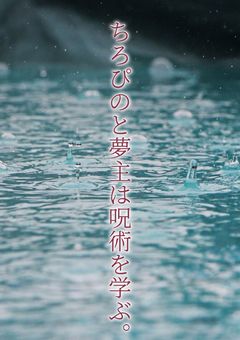 ちろぴのと夢主は呪術を学ぶ。